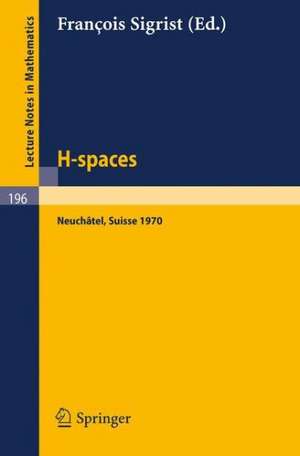 Lecture Notes in Mathematics

François Sigrist (Ed.)

H-spaces

196

Neuchâtel, Suisse 1970

Springer